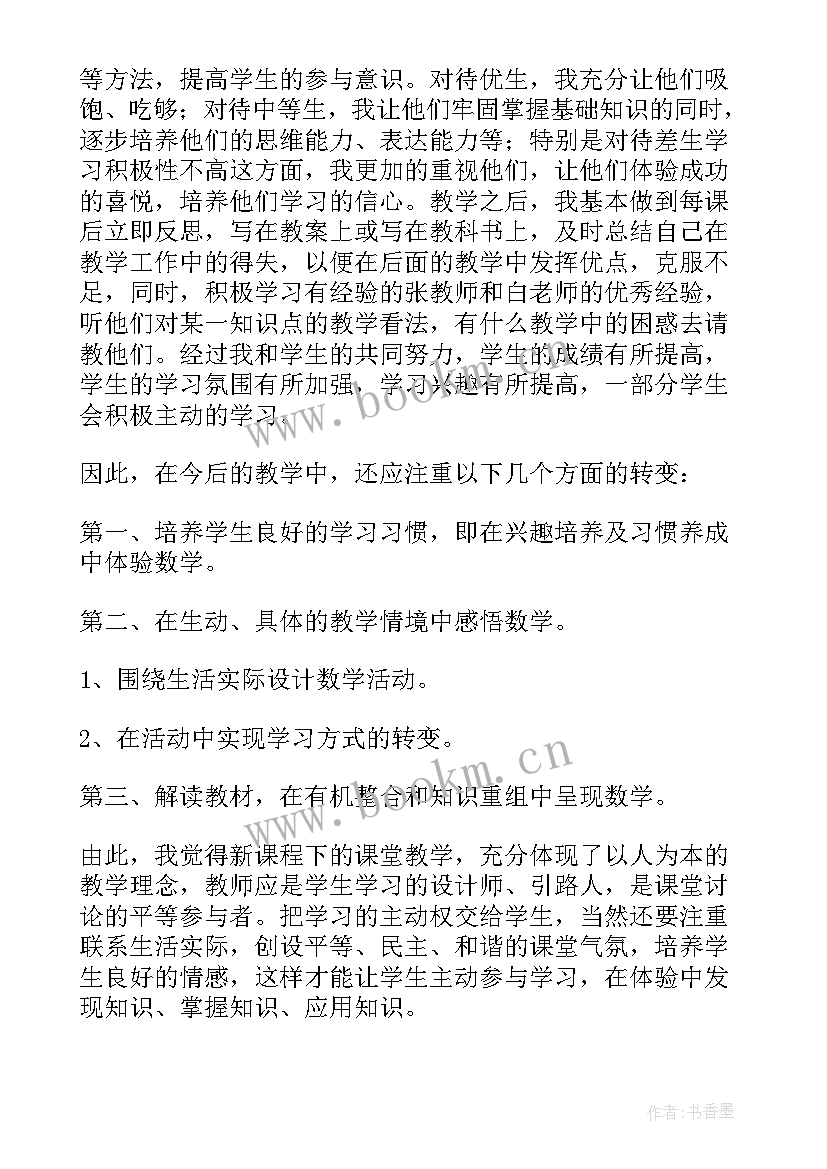 等方法，提高学生的参与意识。对待优生，我充分让他们吸饱、吃够；对待中等生，我让他们牢固掌握基础知识的同时，逐步培养他们的思维能力、表达能力等；特别是对待差生学习积极性不高这方面，我更加的重视他们，让他们体验成功的喜悦，培养他们学习的信心。教学之后，我基本做到每课后立即反思，写在教案上或写在教科书上，及时总结自己在教学工作中的得失，以便在后面的教学中发挥优点，克服不足，同时，积极学习有经验的张教师和白老师的优秀经验，听他们对某一知识点的教学看法，有什么教学中的困惑去请教他们。经过我和学生的共同努力，学生的成绩有所提高，学生的学习氛围有所加强，学习兴趣有所提高，一部分学生会积极主动的学习。

因此，在今后的教学中，还应注重以下几个方面的转变：

第一、培养学生良好的学习习惯，即在兴趣培养及习惯养成中体验数学。

第二、在生动、具体的教学情境中感悟数学。

1、围绕生活实际设计数学活动。

2、在活动中实现学习方式的转变。

第三、解读教材，在有机整合和知识重组中呈现数学。

由此，我觉得新课程下的课堂教学，充分体现了以人为本的教学理念，教师应是学生学习的设计师、引路人，是课堂讨论的平等参与者。把学习的主动权交给学生，当然还要注重联系生活实际，创设平等、民主、和谐的课堂气氛，培养学生良好的情感，这样才能让学生主动参与学习，在体验中发现知识、掌握知识、应用知识。

www.bookm.cn

www.bookm.cn

作者：书香墨